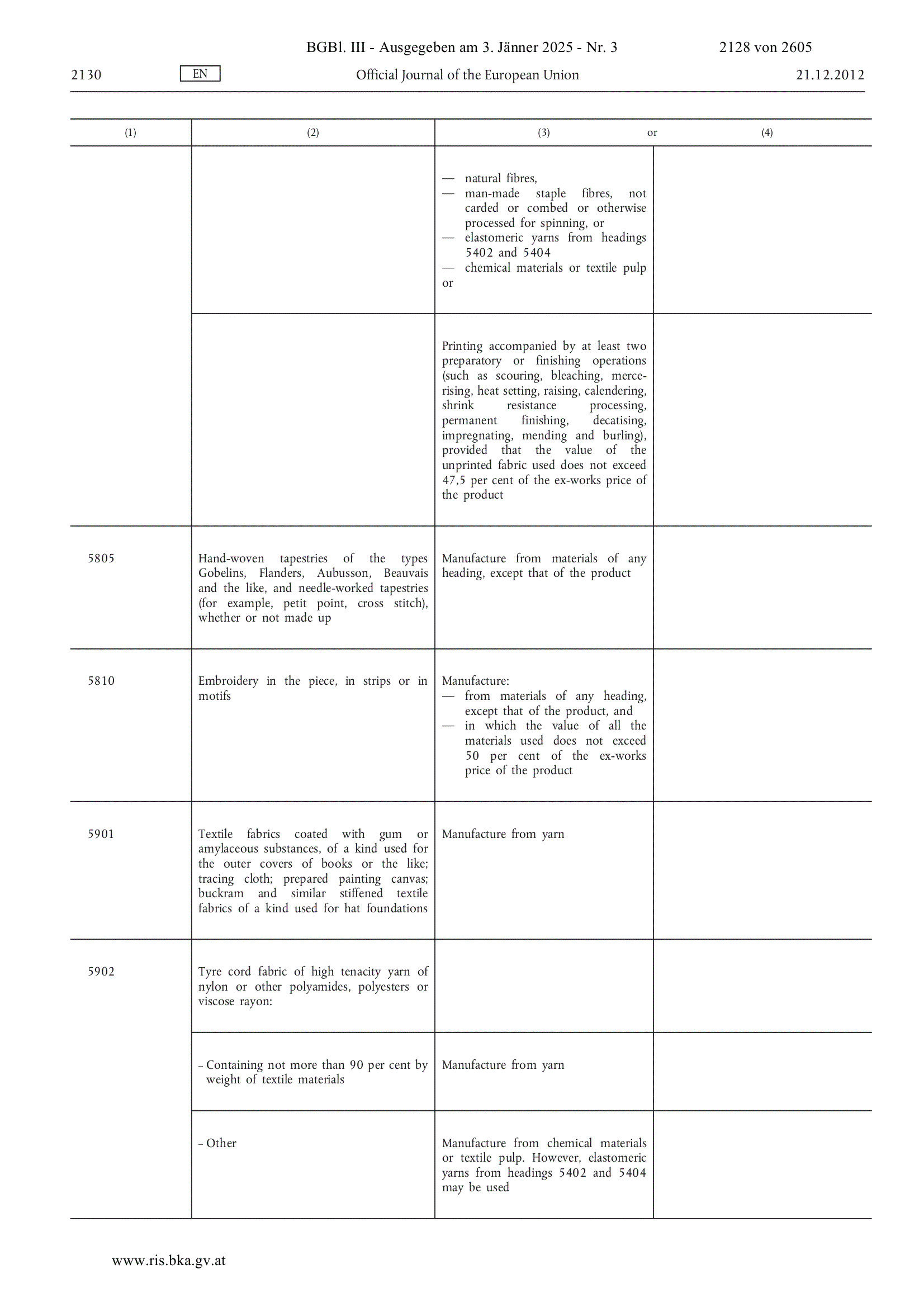 BGBl. III - Ausgegeben am 3. Jänner 2025 - Nr. 3 2128 von 2605

2130 EN Official Journal of the European Union 21.12.2012

| (1) | (2) | (3) or | (4) |
|---|---|---|---|
| | | — natural fibres, — man-made staple fibres, not carded or combed or otherwise processed for spinning, or — elastomeric yarns from headings 5402 and 5404 — chemical materials or textile pulp or | |
| | | Printing accompanied by at least two preparatory or finishing operations (such as scouring, bleaching, mercerising, heat setting, raising, calendering, shrink resistance processing, permanent finishing, decatising, impregnating, mending and burling), provided that the value of the unprinted fabric used does not exceed 47,5 per cent of the ex-works price of the product | |
| 5805 | Hand-woven tapestries of the types Gobelins, Flanders, Aubusson, Beauvais and the like, and needle-worked tapestries (for example, petit point, cross stitch), whether or not made up | Manufacture from materials of any heading, except that of the product | |
| 5810 | Embroidery in the piece, in strips or in motifs | Manufacture: — from materials of any heading, except that of the product, and — in which the value of all the materials used does not exceed 50 per cent of the ex-works price of the product | |
| 5901 | Textile fabrics coated with gum or amylaceous substances, of a kind used for the outer covers of books or the like; tracing cloth; prepared painting canvas; buckram and similar stiffened textile fabrics of a kind used for hat foundations | Manufacture from yarn | |
| 5902 | Tyre cord fabric of high tenacity yarn of nylon or other polyamides, polyesters or viscose rayon: | | |
| | – Containing not more than 90 per cent by weight of textile materials | Manufacture from yarn | |
| | – Other | Manufacture from chemical materials or textile pulp. However, elastomeric yarns from headings 5402 and 5404 may be used | |

www.ris.bka.gv.at